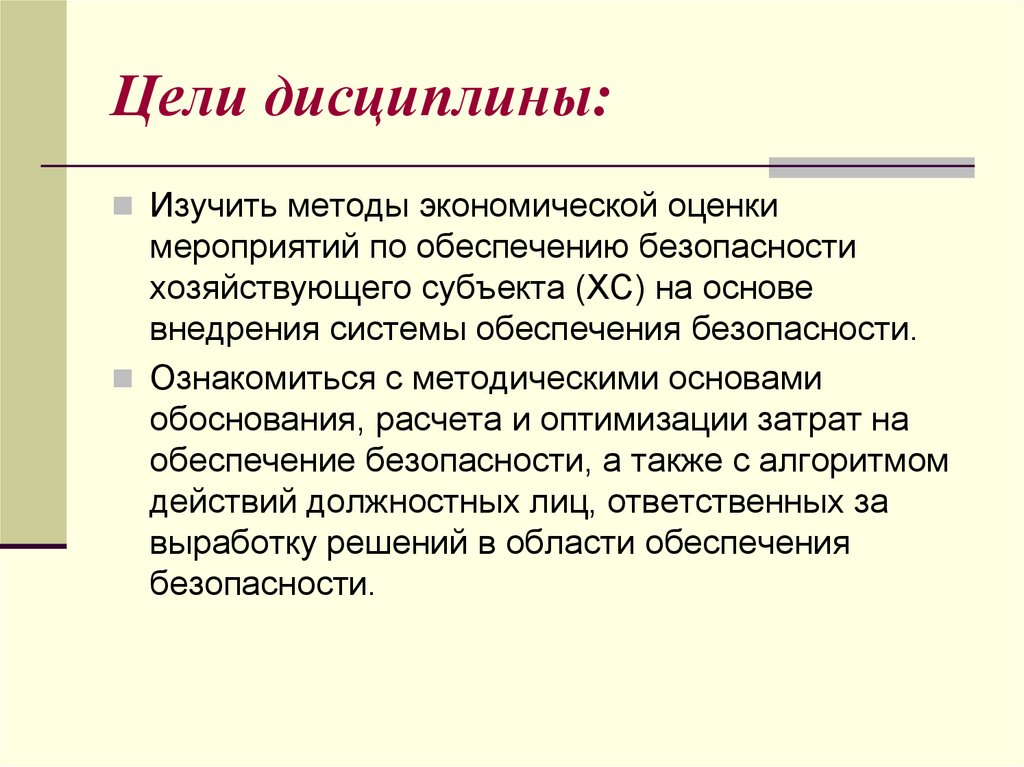 Цели дисциплины:

Изучить методы экономической оценки мероприятий по обеспечению безопасности хозяйствующего субъекта (ХС) на основе внедрения системы обеспечения безопасности.

Ознакомиться с методическими основами обоснования, расчета и оптимизации затрат на обеспечение безопасности, а также с алгоритмом действий должностных лиц, ответственных за выработку решений в области обеспечения безопасности.